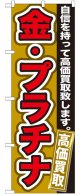 自信を持って高価買取致します。

金・プラチナ

高価買取